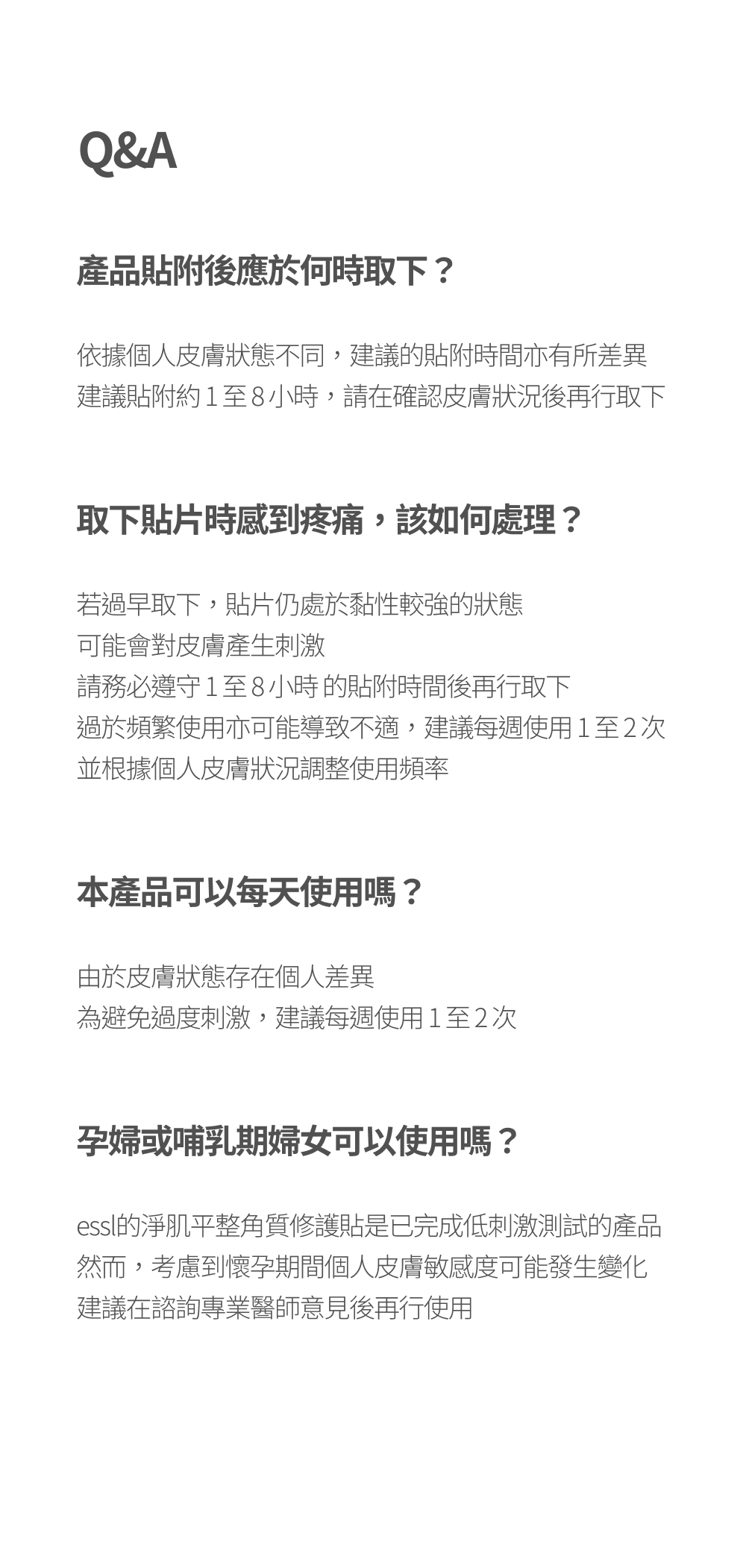 Q&A

產品貼附後應於何時取下？

依據個人皮膚狀態不同，建議的貼附時間亦有所差異
建議貼附約1至8小時，請在確認皮膚狀況後再行取下

取下貼片時感到疼痛，該如何處理？

若過早取下，貼片仍處於黏性較強的狀態
可能會對皮膚產生刺激
請務必遵守1至8小時的貼附時間後再行取下
過於頻繁使用亦可能導致不適，建議每週使用1至2次
並根據個人皮膚狀況調整使用頻率

本產品可以每天使用嗎？

由於皮膚狀態存在個人差異
為避免過度刺激，建議每週使用1至2次

孕婦或哺乳期婦女可以使用嗎？

essl的淨肌平整角質修護貼是已完成低刺激測試的產品
然而，考慮到懷孕期間個人皮膚敏感度可能發生變化
建議在諮詢專業醫師意見後再行使用